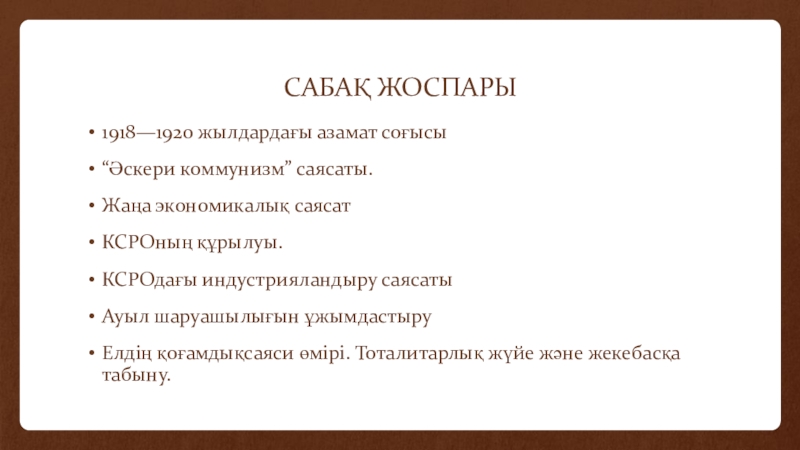 САБАҚ ЖОСПАРЫ

• 1918—1920 жылдардағы азамат соғысы

• “Әскери коммунизм” саясаты.

• Жаңа экономикалық саясат

• КСРОның құрылуы.

• КСРОдағы индустрияландыру саясаты

• Ауыл шаруашылығын ұжымдастыру

• Елдің қоғамдықсаяси өмірі. Тоталитарлық жүйе және жекебасқа табыну.